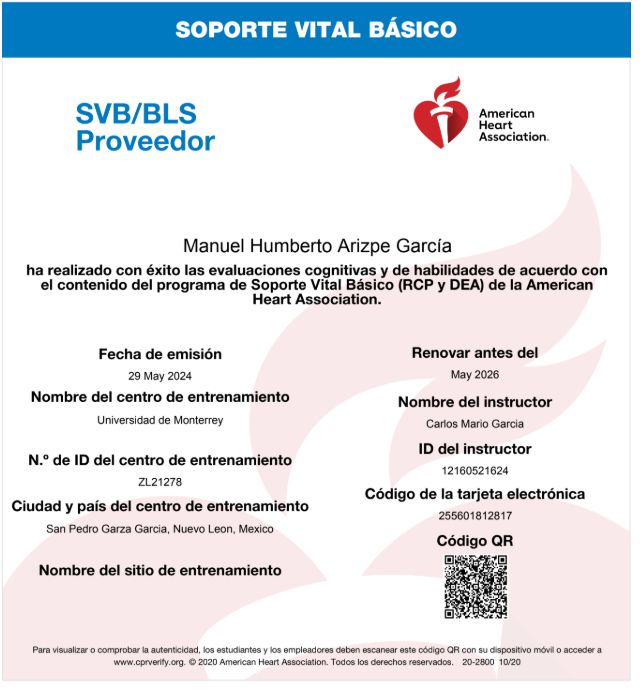 SOPORTE VITAL BÁSICO

SVB/BLS
Proveedor

American Heart Association.

Manuel Humberto Arizpe García

ha realizado con éxito las evaluaciones cognitivas y de habilidades de acuerdo con el contenido del programa de Soporte Vital Básico (RCP y DEA) de la American Heart Association.

Fecha de emisión
29 May 2024

Nombre del centro de entrenamiento
Universidad de Monterrey

N.º de ID del centro de entrenamiento
ZL21278

Ciudad y país del centro de entrenamiento
San Pedro Garza Garcia, Nuevo Leon, Mexico

Nombre del sitio de entrenamiento

Renovar antes del
May 2026

Nombre del instructor
Carlos Mario Garcia

ID del instructor
12160521624

Código de la tarjeta electrónica
255601812817

Código QR

Para visualizar o comprobar la autenticidad, los estudiantes y los empleadores deben escanear este código QR con su dispositivo móvil o acceder a www.cprverify.org. © 2020 American Heart Association. Todos los derechos reservados. 20-2800 10/20